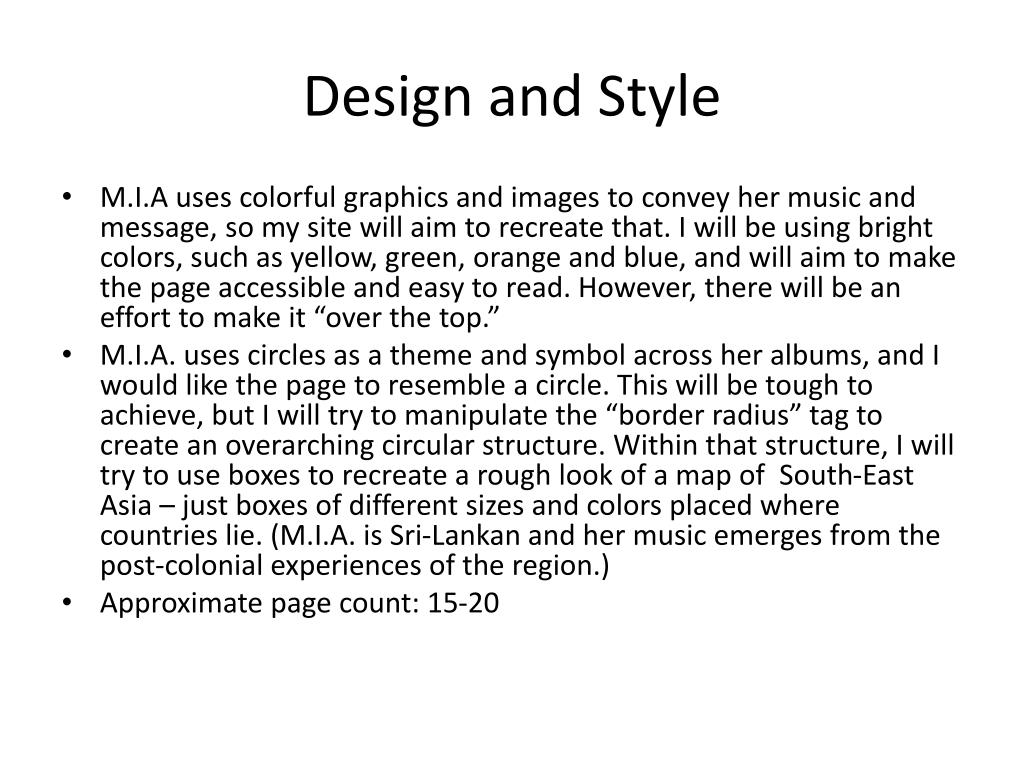 Design and Style

• M.I.A uses colorful graphics and images to convey her music and message, so my site will aim to recreate that. I will be using bright colors, such as yellow, green, orange and blue, and will aim to make the page accessible and easy to read. However, there will be an effort to make it “over the top.”
• M.I.A. uses circles as a theme and symbol across her albums, and I would like the page to resemble a circle. This will be tough to achieve, but I will try to manipulate the “border radius” tag to create an overarching circular structure. Within that structure, I will try to use boxes to recreate a rough look of a map of South-East Asia – just boxes of different sizes and colors placed where countries lie. (M.I.A. is Sri-Lankan and her music emerges from the post-colonial experiences of the region.)
• Approximate page count: 15-20